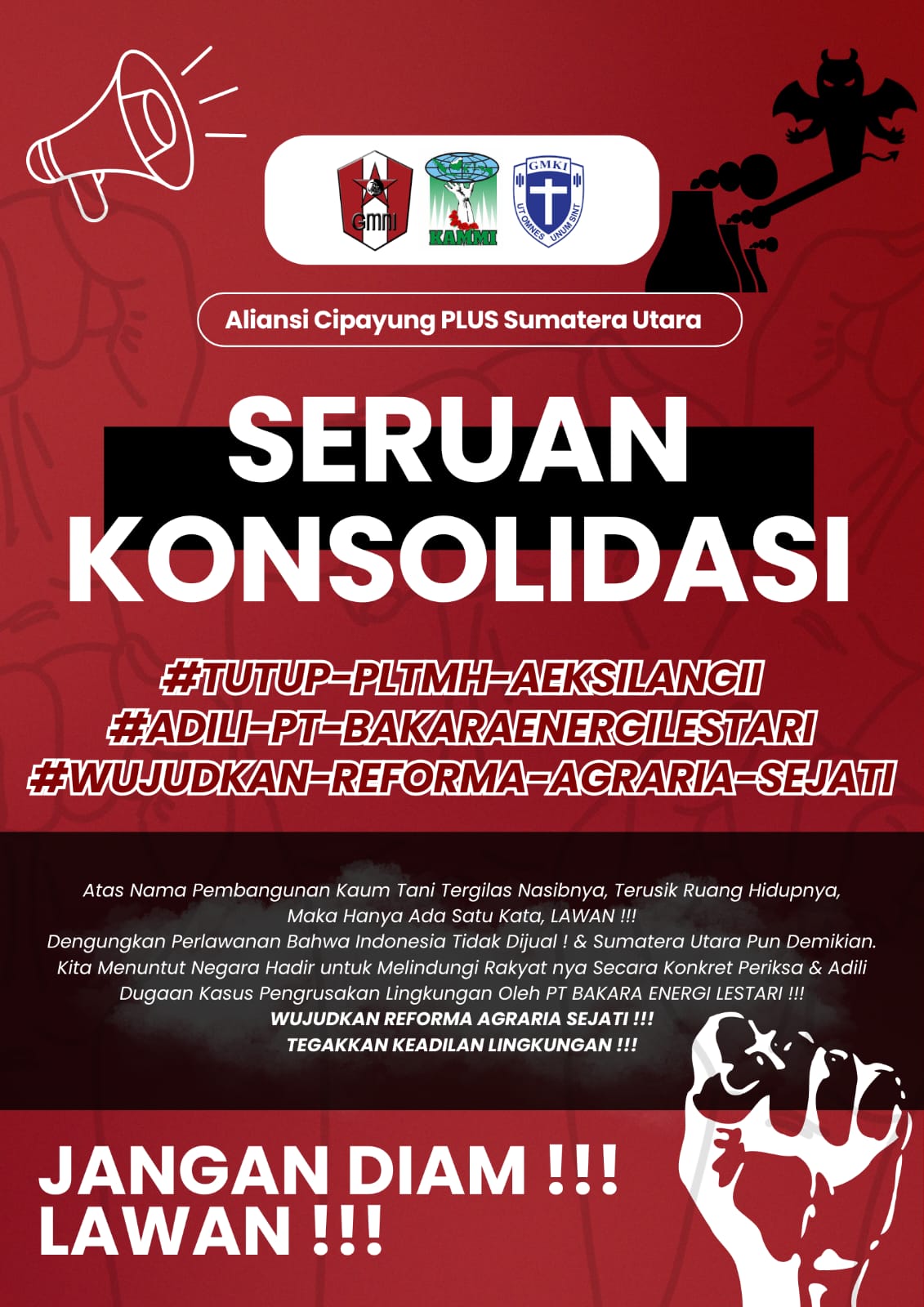 GMNI KAMMI GMKI UT OMNES UNUM SINT

Aliansi Cipayung PLUS Sumatera Utara

SERUAN KONSOLIDASI

#TUTUP-PLTMH-AEKSILANGII
#ADILI-PT-BAKARAENERGILESTARI
#WUJUDKAN-REFORMA-AGRARIA-SEJATI

Atas Nama Pembangunan Kaum Tani Tergilas Nasibnya, Terusik Ruang Hidupnya, Maka Hanya Ada Satu Kata, LAWAN !!!
Dengungkan Perlawanan Bahwa Indonesia Tidak Dijual ! & Sumatera Utara Pun Demikian.
Kita Menuntut Negara Hadir untuk Melindungi Rakyat nya Secara Konkret Periksa & Adili Dugaan Kasus Pengrusakan Lingkungan Oleh PT BAKARA ENERGI LESTARI !!!
WUJUDKAN REFORMA AGRARIA SEJATI !!!
TEGAKKAN KEADILAN LINGKUNGAN !!!

JANGAN DIAM !!!
LAWAN !!!